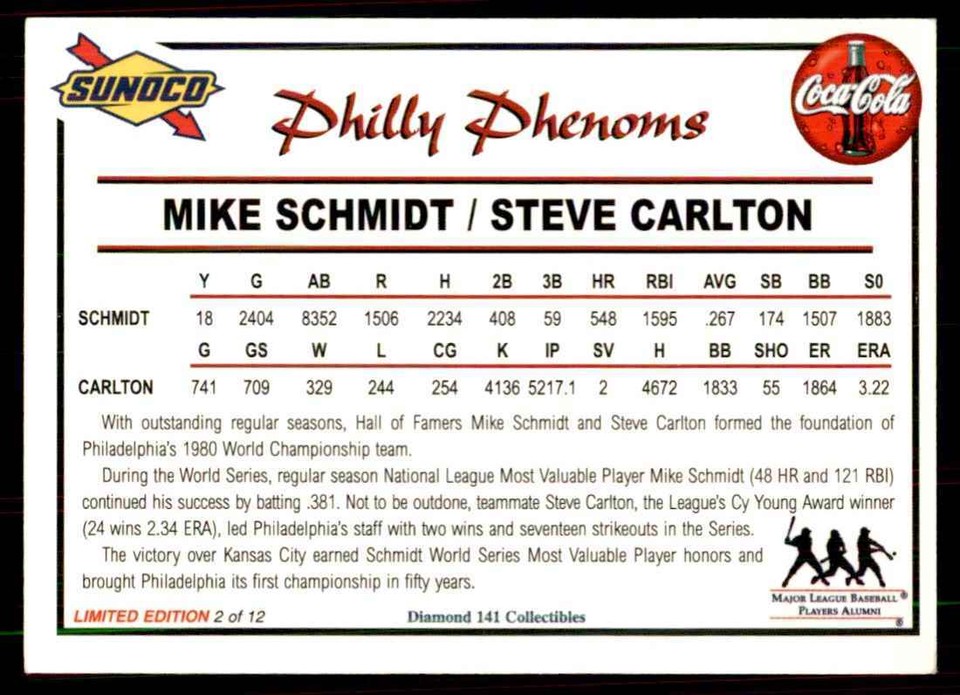 SUNOCO

Philly Phenoms

Coca-Cola

MIKE SCHMIDT / STEVE CARLTON

|  | Y | G | AB | R | H | 2B | 3B | HR | RBI | AVG | SB | BB | S0 |
|---|---|---|---|---|---|---|---|---|---|---|---|---|---|
| SCHMIDT | 18 | 2404 | 8352 | 1506 | 2234 | 408 | 59 | 548 | 1595 | .267 | 174 | 1507 | 1883 |
|  | G | GS | W | L | CG | K | IP | SV | H | BB | SHO | ER | ERA |
| CARLTON | 741 | 709 | 329 | 244 | 254 | 4136 | 5217.1 | 2 | 4672 | 1833 | 55 | 1864 | 3.22 |

With outstanding regular seasons, Hall of Famers Mike Schmidt and Steve Carlton formed the foundation of Philadelphia's 1980 World Championship team.

During the World Series, regular season National League Most Valuable Player Mike Schmidt (48 HR and 121 RBI) continued his success by batting .381. Not to be outdone, teammate Steve Carlton, the League's Cy Young Award winner (24 wins 2.34 ERA), led Philadelphia's staff with two wins and seventeen strikeouts in the Series.

The victory over Kansas City earned Schmidt World Series Most Valuable Player honors and brought Philadelphia its first championship in fifty years.

MAJOR LEAGUE BASEBALL® PLAYERS ALUMNI ®

LIMITED EDITION 2 of 12

Diamond 141 Collectibles